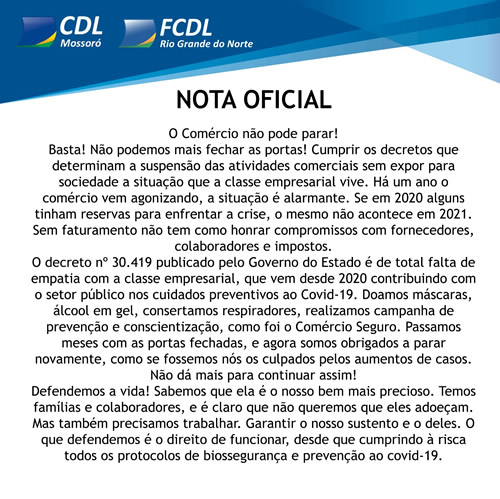 CDL
Mossoró

FCDL
Rio Grande do Norte

NOTA OFICIAL

O Comércio não pode parar!
Basta! Não podemos mais fechar as portas! Cumprir os decretos que determinam a suspensão das atividades comerciais sem expor para sociedade a situação que a classe empresarial vive. Há um ano o comércio vem agonizando, a situação é alarmante. Se em 2020 alguns tinham reservas para enfrentar a crise, o mesmo não acontece em 2021. Sem faturamento não tem como honrar compromissos com fornecedores, colaboradores e impostos.
O decreto nº 30.419 publicado pelo Governo do Estado é de total falta de empatia com a classe empresarial, que vem desde 2020 contribuindo com o setor público nos cuidados preventivos ao Covid-19. Doamos máscaras, álcool em gel, consertamos respiradores, realizamos campanha de prevenção e conscientização, como foi o Comércio Seguro. Passamos meses com as portas fechadas, e agora somos obrigados a parar novamente, como se fossemos nós os culpados pelos aumentos de casos.
Não dá mais para continuar assim!
Defendemos a vida! Sabemos que ela é o nosso bem mais precioso. Temos famílias e colaboradores, e é claro que não queremos que eles adoeçam. Mas também precisamos trabalhar. Garantir o nosso sustento e o deles. O que defendemos é o direito de funcionar, desde que cumprindo à risca todos os protocolos de biossegurança e prevenção ao covid-19.